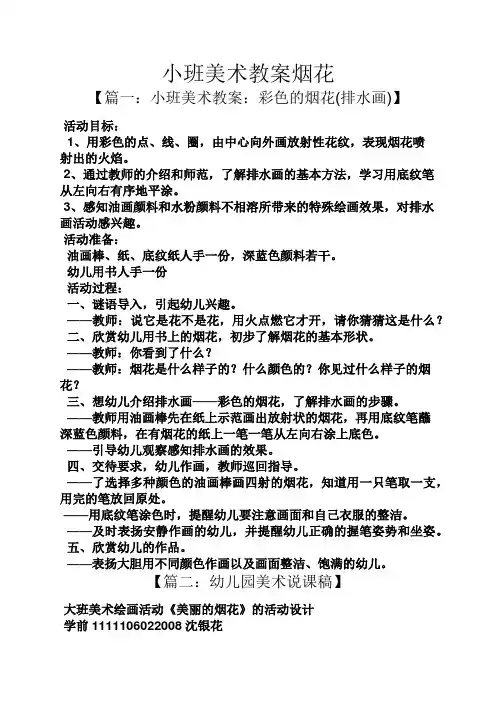 小班美术教案烟花

【篇一：小班美术教案：彩色的烟花(排水画)】

活动目标：

1、用彩色的点、线、圈，由中心向外画放射性花纹，表现烟花喷射出的火焰。

2、通过教师的介绍和师范，了解排水画的基本方法，学习用底纹笔从左向右有序地平涂。

3、感知油画颜料和水粉颜料不相溶所带来的特殊绘画效果，对排水画活动感兴趣。

活动准备：

油画棒、纸、底纹纸人手一份，深蓝色颜料若干。

幼儿用书人手一份

活动过程：

一、谜语导入，引起幼儿兴趣。

——教师：说它是花不是花，用火点燃它才开，请你猜猜这是什么？

二、欣赏幼儿用书上的烟花，初步了解烟花的基本形状。

——教师：你看到了什么？

——教师：烟花是什么样子的？什么颜色的？你见过什么样子的烟花？

三、想幼儿介绍排水画——彩色的烟花，了解排水画的步骤。

——教师用油画棒先在纸上示范画出放射状的烟花，再用底纹笔蘸深蓝色颜料，在有烟花的纸上一笔一笔从左向右涂上底色。

——引导幼儿观察感知排水画的效果。

四、交待要求，幼儿作画，教师巡回指导。

——了选择多种颜色的油画棒画四射的烟花，知道用一只笔取一支，用完的笔放回原处。

——用底纹笔涂色时，提醒幼儿要注意画面和自己衣服的整洁。

——及时表扬安静作画的幼儿，并提醒幼儿正确的握笔姿势和坐姿。

五、欣赏幼儿的作品。

——表扬大胆用不同颜色作画以及画面整洁、饱满的幼儿。

【篇二：幼儿园美术说课稿】

大班美术绘画活动《美丽的烟花》的活动设计

学前 1111106022008 沈银花